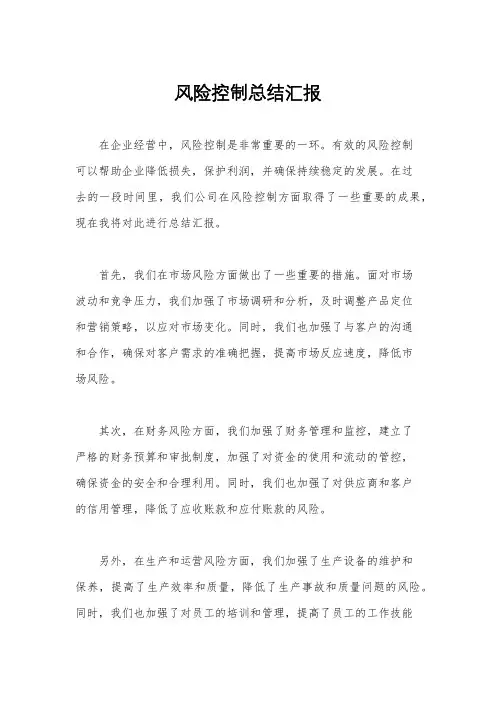 风险控制总结汇报

在企业经营中，风险控制是非常重要的一环。有效的风险控制可以帮助企业降低损失，保护利润，并确保持续稳定的发展。在过去的一段时间里，我们公司在风险控制方面取得了一些重要的成果，现在我将对此进行总结汇报。

首先，我们在市场风险方面做出了一些重要的措施。面对市场波动和竞争压力，我们加强了市场调研和分析，及时调整产品定位和营销策略，以应对市场变化。同时，我们也加强了与客户的沟通和合作，确保对客户需求的准确把握，提高市场反应速度，降低市场风险。

其次，在财务风险方面，我们加强了财务管理和监控，建立了严格的财务预算和审批制度，加强了对资金的使用和流动的管控，确保资金的安全和合理利用。同时，我们也加强了对供应商和客户的信用管理，降低了应收账款和应付账款的风险。

另外，在生产和运营风险方面，我们加强了生产设备的维护和保养，提高了生产效率和质量，降低了生产事故和质量问题的风险。同时，我们也加强了对员工的培训和管理，提高了员工的工作技能